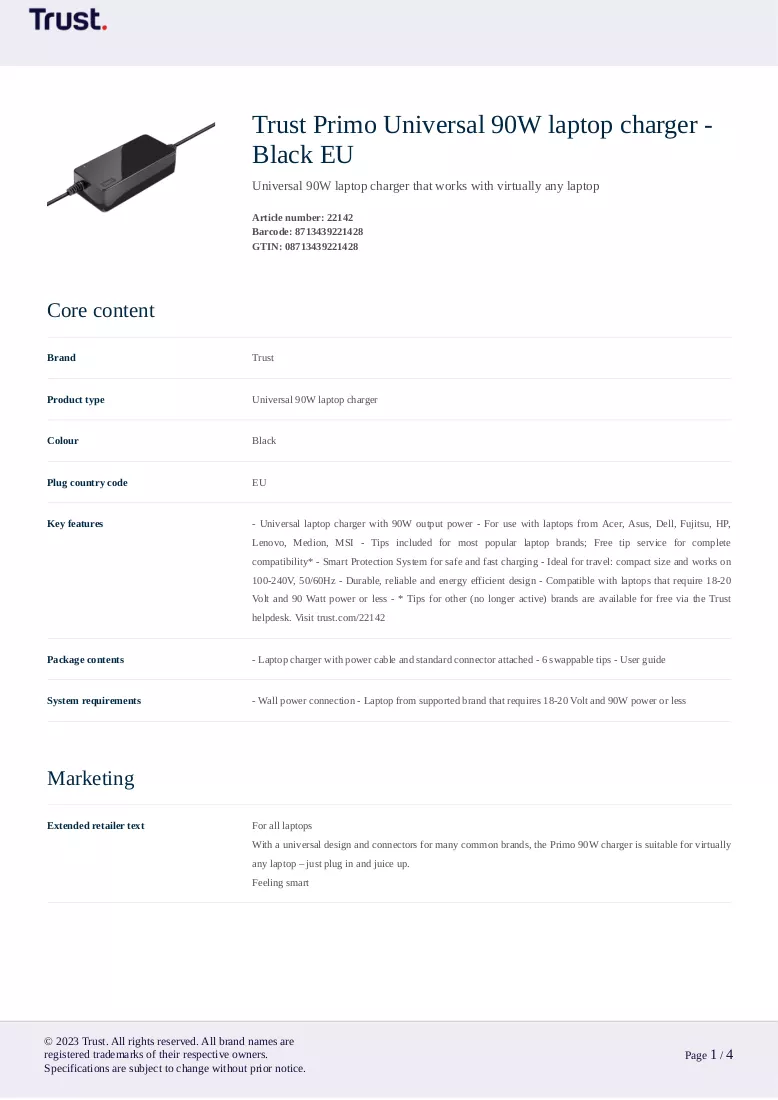 Trust.

Trust Primo Universal 90W laptop charger - Black EU

Universal 90W laptop charger that works with virtually any laptop

Article number: 22142
Barcode: 8713439221428
GTIN: 08713439221428

Core content

Brand
Trust

Product type
Universal 90W laptop charger

Colour
Black

Plug country code
EU

Key features
- Universal laptop charger with 90W output power - For use with laptops from Acer, Asus, Dell, Fujitsu, HP, Lenovo, Medion, MSI - Tips included for most popular laptop brands; Free tip service for complete compatibility* - Smart Protection System for safe and fast charging - Ideal for travel: compact size and works on 100-240V, 50/60Hz - Durable, reliable and energy efficient design - Compatible with laptops that require 18-20 Volt and 90 Watt power or less - * Tips for other (no longer active) brands are available for free via the Trust helpdesk. Visit trust.com/22142

Package contents
- Laptop charger with power cable and standard connector attached - 6 swappable tips - User guide

System requirements
- Wall power connection - Laptop from supported brand that requires 18-20 Volt and 90W power or less

Marketing

Extended retailer text
For all laptops
With a universal design and connectors for many common brands, the Primo 90W charger is suitable for virtually any laptop – just plug in and juice up.
Feeling smart

© 2023 Trust. All rights reserved. All brand names are registered trademarks of their respective owners.
Specifications are subject to change without prior notice.

Page 1 / 4